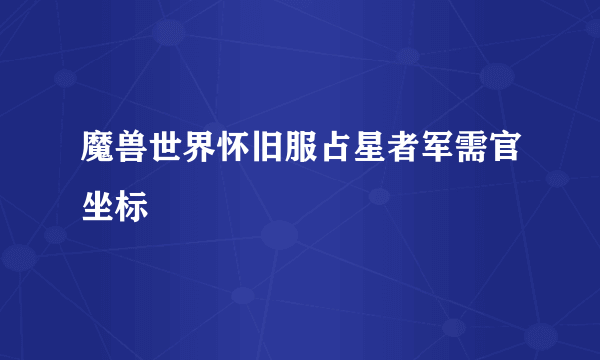 魔兽世界怀旧服占星者军需官坐标